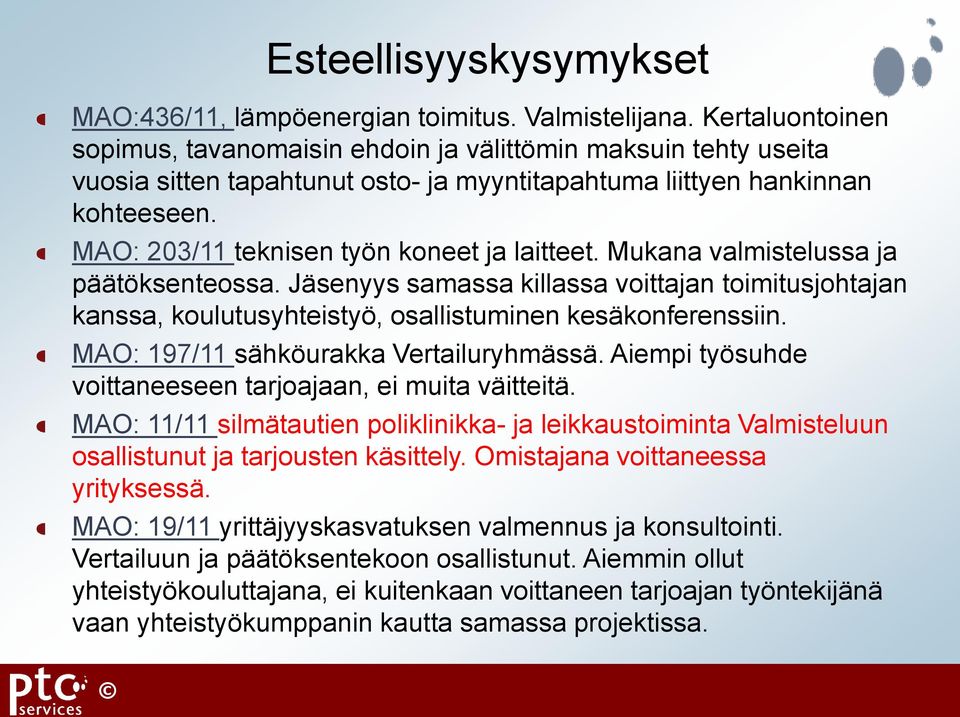 Esteellisyyskysymykset

MAO:436/11, lämpöenergian toimitus. Valmistelijana. Kertaluontoinen sopimus, tavanomaisin ehdoin ja välittömin maksuin tehty useita vuosia sitten tapahtunut osto- ja myyntitapahtuma liittyen hankinnan kohteeseen.

MAO: 203/11 teknisen työn koneet ja laitteet. Mukana valmistelussa ja päätöksenteossa. Jäsenyys samassa killassa voittajan toimitusjohtajan kanssa, koulutusyhteistyö, osallistuminen kesäkonferenssiin.

MAO: 197/11 sähköurakka Vertailuryhmässä. Aiempi työsuhde voittaneeseen tarjoajaan, ei muita väitteitä.

MAO: 11/11 silmätautien poliklinikka- ja leikkaustoiminta Valmisteluun osallistunut ja tarjousten käsittely. Omistajana voittaneessa yrityksessä.

MAO: 19/11 yrittäjyyskasvatuksen valmennus ja konsultointi. Vertailuun ja päätöksentekoon osallistunut. Aiemmin ollut yhteistyökouluttajana, ei kuitenkaan voittaneen tarjoajan työntekijänä vaan yhteistyökumppanin kautta samassa projektissa.

ptc services ©